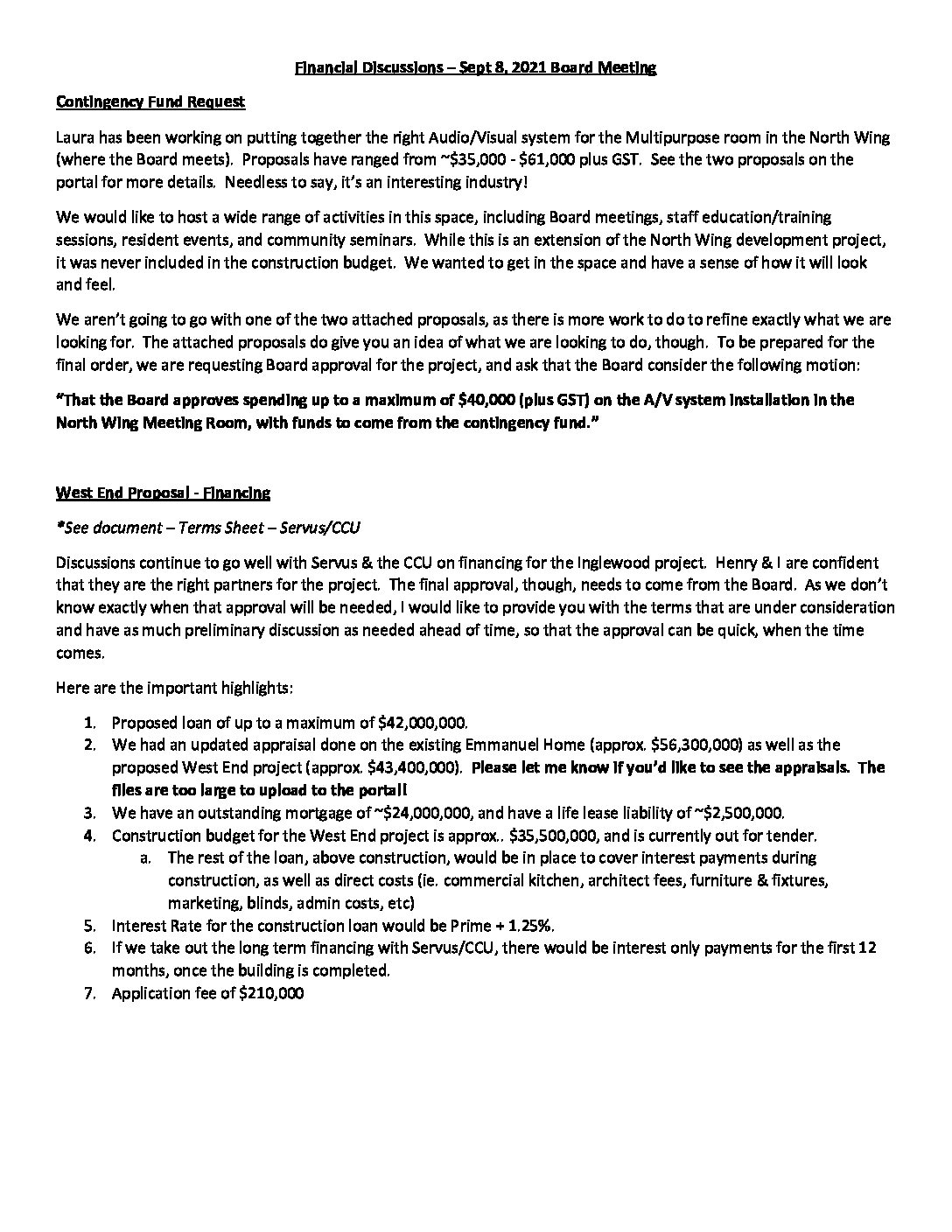 Financial Discussions – Sept 8, 2021 Board Meeting

Contingency Fund Request

Laura has been working on putting together the right Audio/Visual system for the Multipurpose room in the North Wing (where the Board meets). Proposals have ranged from ~$35,000 - $61,000 plus GST. See the two proposals on the portal for more details. Needless to say, it's an interesting industry!

We would like to host a wide range of activities in this space, including Board meetings, staff education/training sessions, resident events, and community seminars. While this is an extension of the North Wing development project, it was never included in the construction budget. We wanted to get in the space and have a sense of how it will look and feel.

We aren't going to go with one of the two attached proposals, as there is more work to do to refine exactly what we are looking for. The attached proposals do give you an idea of what we are looking to do, though. To be prepared for the final order, we are requesting Board approval for the project, and ask that the Board consider the following motion:

"That the Board approves spending up to a maximum of $40,000 (plus GST) on the A/V system installation in the North Wing Meeting Room, with funds to come from the contingency fund."

West End Proposal - Financing

*See document – Terms Sheet – Servus/CCU

Discussions continue to go well with Servus & the CCU on financing for the Inglewood project. Henry & I are confident that they are the right partners for the project. The final approval, though, needs to come from the Board. As we don't know exactly when that approval will be needed, I would like to provide you with the terms that are under consideration and have as much preliminary discussion as needed ahead of time, so that the approval can be quick, when the time comes.

Here are the important highlights:

1. Proposed loan of up to a maximum of $42,000,000.
2. We had an updated appraisal done on the existing Emmanuel Home (approx. $56,300,000) as well as the proposed West End project (approx. $43,400,000). Please let me know if you'd like to see the appraisals. The files are too large to upload to the portal!
3. We have an outstanding mortgage of ~$24,000,000, and have a life lease liability of ~$2,500,000.
4. Construction budget for the West End project is approx.. $35,500,000, and is currently out for tender.
   a. The rest of the loan, above construction, would be in place to cover interest payments during construction, as well as direct costs (ie. commercial kitchen, architect fees, furniture & fixtures, marketing, blinds, admin costs, etc)
5. Interest Rate for the construction loan would be Prime + 1.25%.
6. If we take out the long term financing with Servus/CCU, there would be interest only payments for the first 12 months, once the building is completed.
7. Application fee of $210,000